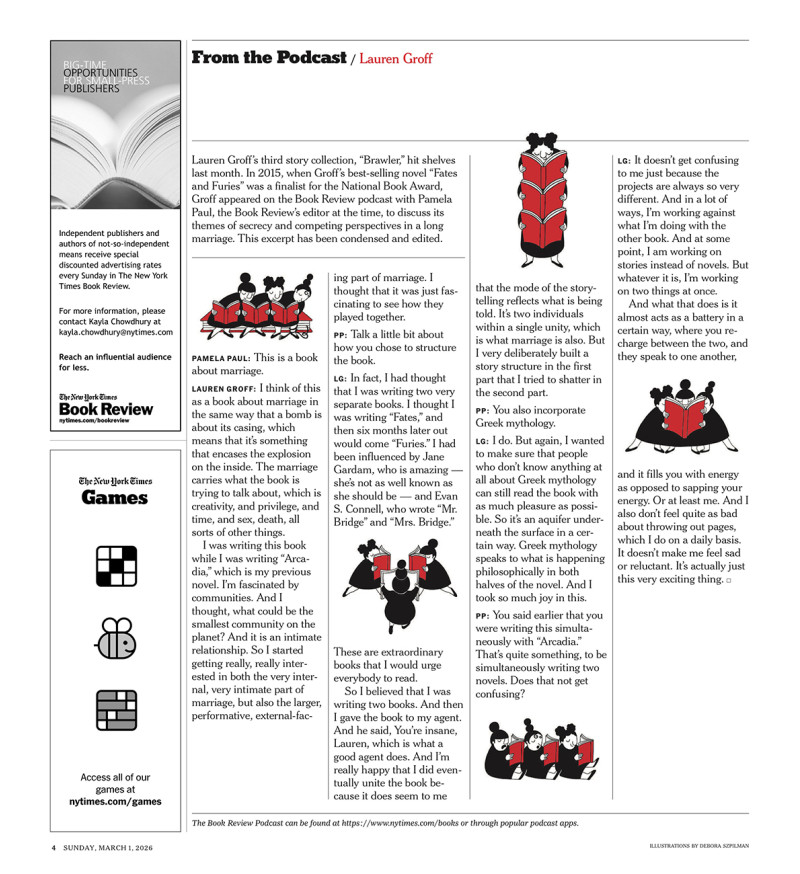 BIG-TIME OPPORTUNITIES FOR SMALL-PRESS PUBLISHERS

Independent publishers and authors of not-so-independent means receive special discounted advertising rates every Sunday in The New York Times Book Review.

For more information, please contact Kayla Chowdhury at kayla.chowdhury@nytimes.com

Reach an influential audience for less.

The New York Times Book Review nytimes.com/bookreview

The New York Times Games

Access all of our games at nytimes.com/games

From the Podcast / Lauren Groff

Lauren Groff's third story collection, "Brawler," hit shelves last month. In 2015, when Groff's best-selling novel "Fates and Furies" was a finalist for the National Book Award, Groff appeared on the Book Review podcast with Pamela Paul, the Book Review's editor at the time, to discuss its themes of secrecy and competing perspectives in a long marriage. This excerpt has been condensed and edited.

PAMELA PAUL: This is a book about marriage.

LAUREN GROFF: I think of this as a book about marriage in the same way that a bomb is about its casing, which means that it's something that encases the explosion on the inside. The marriage carries what the book is trying to talk about, which is creativity, and privilege, and time, and sex, death, all sorts of other things.

I was writing this book while I was writing "Arcadia," which is my previous novel. I'm fascinated by communities. And I thought, what could be the smallest community on the planet? And it is an intimate relationship. So I started getting really, really interested in both the very internal, very intimate part of marriage, but also the larger, performative, external-facing part of marriage. I thought that it was just fascinating to see how they played together.

PP: Talk a little bit about how you chose to structure the book.

LG: In fact, I had thought that I was writing two very separate books. I thought I was writing "Fates," and then six months later out would come "Furies." I had been influenced by Jane Gardam, who is amazing — she's not as well known as she should be — and Evan S. Connell, who wrote "Mr. Bridge" and "Mrs. Bridge."

These are extraordinary books that I would urge everybody to read.

So I believed that I was writing two books. And then I gave the book to my agent. And he said, You're insane, Lauren, which is what a good agent does. And I'm really happy that I did eventually unite the book because it does seem to me that the mode of the storytelling reflects what is being told. It's two individuals within a single unity, which is what marriage is also. But I very deliberately built a story structure in the first part that I tried to shatter in the second part.

PP: You also incorporate Greek mythology.

LG: I do. But again, I wanted to make sure that people who don't know anything at all about Greek mythology can still read the book with as much pleasure as possible. So it's an aquifer underneath the surface in a certain way. Greek mythology speaks to what is happening philosophically in both halves of the novel. And I took so much joy in this.

PP: You said earlier that you were writing this simultaneously with "Arcadia." That's quite something, to be simultaneously writing two novels. Does that not get confusing?

LG: It doesn't get confusing to me just because the projects are always so very different. And in a lot of ways, I'm working against what I'm doing with the other book. And at some point, I am working on stories instead of novels. But whatever it is, I'm working on two things at once.

And what that does is it almost acts as a battery in a certain way, where you recharge between the two, and they speak to one another, and it fills you with energy as opposed to sapping your energy. Or at least me. And I also don't feel quite as bad about throwing out pages, which I do on a daily basis. It doesn't make me feel sad or reluctant. It's actually just this very exciting thing. □

The Book Review Podcast can be found at https://www.nytimes.com/books or through popular podcast apps.

4 SUNDAY, MARCH 1, 2026

ILLUSTRATIONS BY DEBORA SZPILMAN